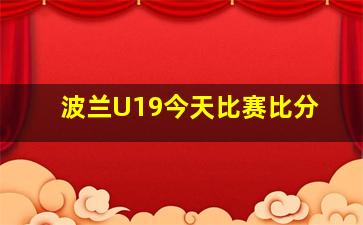 波兰U19今天比赛比分